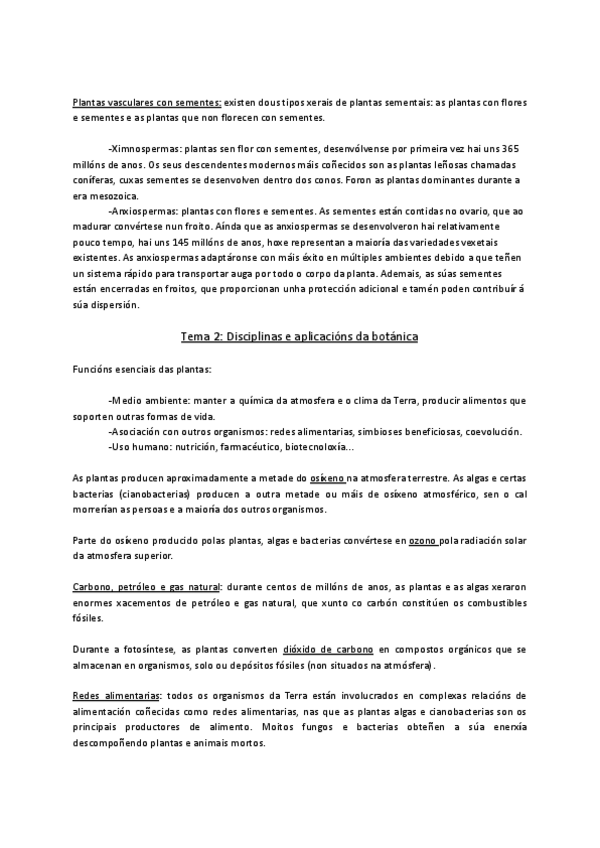 Plantas vasculares con sementes: existen dous tipos xerais de plantas sementais: as plantas con flores e sementes e as plantas que non florecen con sementes.

-Ximnospermas: plantas sen flor con sementes, desenvólvense por primeira vez hai uns 365 millóns de anos. Os seus descendentes modernos máis coñecidos son as plantas leñosas chamadas coníferas, cuxas sementes se desenvolven dentro dos conos. Foron as plantas dominantes durante a era mesozoica.

-Anxiospermas: plantas con flores e sementes. As sementes están contidas no ovario, que ao madurar convértese nun froito. Aínda que as anxiospermas se desenvolveron hai relativamente pouco tempo, hai uns 145 millóns de anos, hoxe representan a maioría das variedades vexetais existentes. As anxiospermas adaptáronse con máis éxito en múltiples ambientes debido a que teñen un sistema rápido para transportar auga por todo o corpo da planta. Ademais, as súas sementes están encerradas en froitos, que proporcionan unha protección adicional e tamén poden contribuír á súa dispersión.

Tema 2: Disciplinas e aplicacións da botánica

Funcións esenciais das plantas:

-Medio ambiente: manter a química da atmosfera e o clima da Terra, producir alimentos que soporten outras formas de vida.
-Asociación con outros organismos: redes alimentarias, simbioses beneficiosas, coevolución.
-Uso humano: nutrición, farmacéutico, biotecnoloxía...

As plantas producen aproximadamente a metade do osíxeno na atmosfera terrestre. As algas e certas bacterias (cianobacterias) producen a outra metade ou máis de osíxeno atmosférico, sen o cal morrerían as persoas e a maioría dos outros organismos.

Parte do osíxeno producido polas plantas, algas e bacterias convértese en ozono pola radiación solar da atmosfera superior.

Carbono, petróleo e gas natural: durante centos de millóns de anos, as plantas e as algas xeraron enormes xacementos de petróleo e gas natural, que xunto co carbón constitúen os combustibles fósiles.

Durante a fotosíntese, as plantas converten dióxido de carbono en compostos orgánicos que se almacenan en organismos, solo ou depósitos fósiles (non situados na atmósfera).

Redes alimentarias: todos os organismos da Terra están involucrados en complexas relacións de alimentación coñecidas como redes alimentarias, nas que as plantas algas e cianobacterias son os principais productores de alimento. Moitos fungos e bacterias obteñen a súa enerxía descompoñendo plantas e animais mortos.